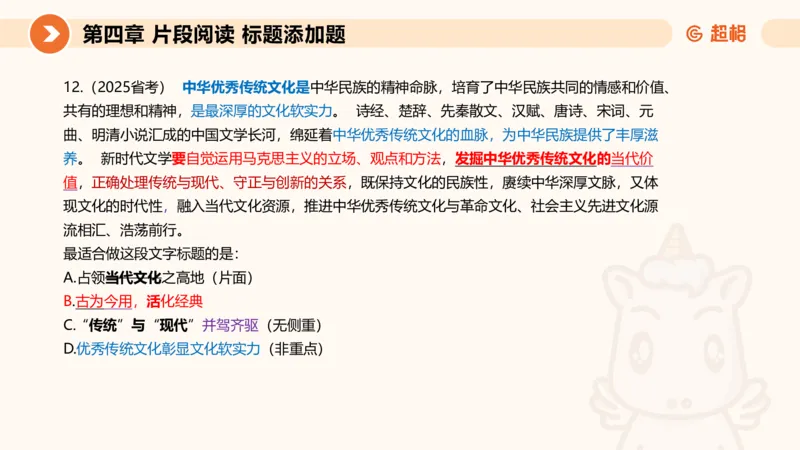 第四章 片段阅读 标题添加题

超格

12.（2025省考） 中华优秀传统文化是中华民族的精神命脉，培育了中华民族共同的情感和价值、共有的理想和精神，是最深厚的文化软实力。 诗经、楚辞、先秦散文、汉赋、唐诗、宋词、元曲、明清小说汇成的中国文学长河，绵延着中华优秀传统文化的血脉，为中华民族提供了丰厚滋养。 新时代文学要自觉运用马克思主义的立场、观点和方法，发掘中华优秀传统文化的当代价值，正确处理传统与现代、守正与创新的关系，既保持文化的民族性，赓续中华深厚文脉，又体现文化的时代性，融入当代文化资源，推进中华优秀传统文化与革命文化、社会主义先进文化源流相汇、浩荡前行。
最适合做这段文字标题的是：
A.占领当代文化之高地（片面）
B.古为今用，活化经典
C.“传统”与“现代”并驾齐驱（无侧重）
D.优秀传统文化彰显文化软实力（非重点）